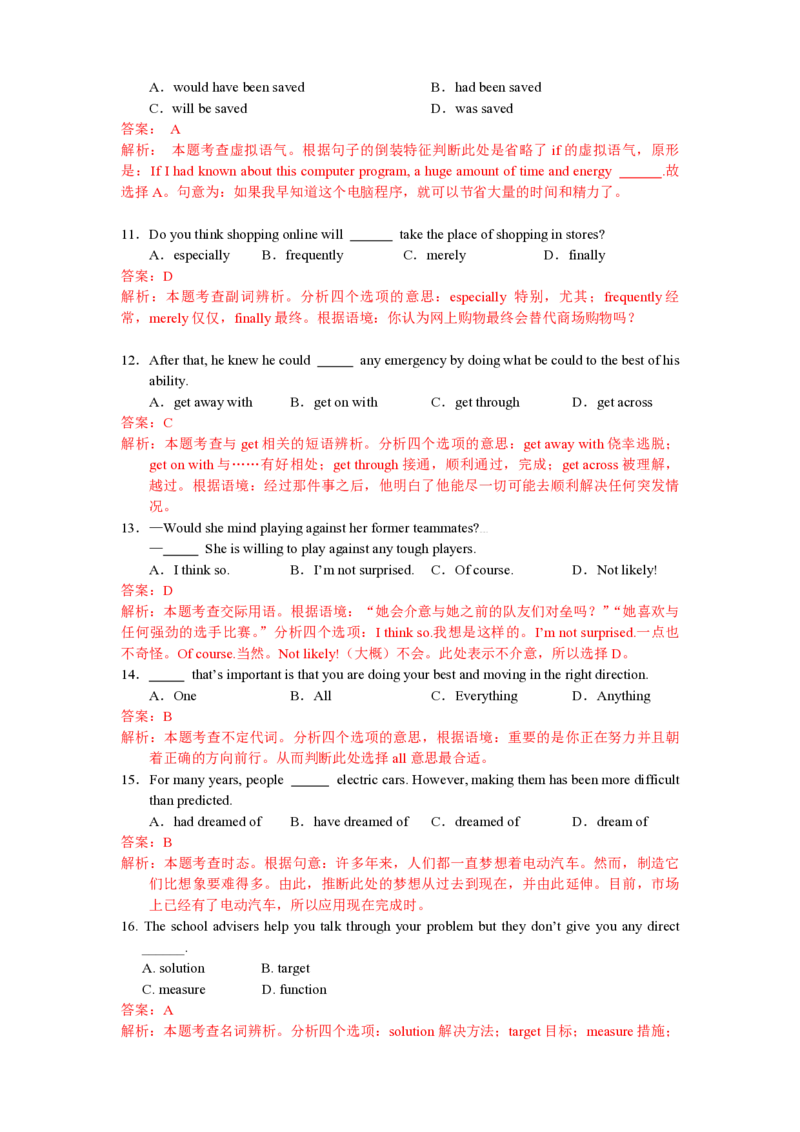 A．would have been saved　　B．had been saved
C．will be saved　　D．was saved
答案： A
解析： 本题考查虚拟语气。根据句子的倒装特征判断此处是省略了 if 的虚拟语气，原形是：If I had known about this computer program, a huge amount of time and energy ______.故选择 A。句意为：如果我早知道这个电脑程序，就可以节省大量的时间和精力了。

11．Do you think shopping online will ______ take the place of shopping in stores?
A．especially　B．frequently　C．merely　D．finally
答案：D
解析：本题考查副词辨析。分析四个选项的意思：especially 特别，尤其；frequently 经常，merely 仅仅，finally 最终。根据语境：你认为网上购物最终会替代商场购物吗？

12．After that, he knew he could _____ any emergency by doing what be could to the best of his ability.
A．get away with　B．get on with　C．get through　D．get across
答案：C
解析：本题考查与 get 相关的短语辨析。分析四个选项的意思：get away with 侥幸逃脱；get on with 与……有好相处；get through 接通，顺利通过，完成；get across 被理解，越过。根据语境：经过那件事之后，他明白了他能尽一切可能去顺利解决任何突发情况。
13．—Would she mind playing against her former teammates?
—_____ She is willing to play against any tough players.
A．I think so.　B．I'm not surprised.　C．Of course.　D．Not likely!
答案：D
解析：本题考查交际用语。根据语境：“她会介意与她之前的队友们对垒吗？”“她喜欢与任何强劲的选手比赛。”分析四个选项：I think so.我想是这样的。I'm not surprised.一点也不奇怪。Of course.当然。Not likely!（大概）不会。此处表示不介意，所以选择 D。
14．_____ that's important is that you are doing your best and moving in the right direction.
A．One　B．All　C．Everything　D．Anything
答案：B
解析：本题考查不定代词。分析四个选项的意思，根据语境：重要的是你正在努力并且朝着正确的方向前行。从而判断此处选择 all 意思最合适。
15．For many years, people _____ electric cars. However, making them has been more difficult than predicted.
A．had dreamed of　B．have dreamed of　C．dreamed of　D．dream of
答案：B
解析：本题考查时态。根据句意：许多年来，人们都一直梦想着电动汽车。然而，制造它们比想象要难得多。由此，推断此处的梦想从过去到现在，并由此延伸。目前，市场上已经有了电动汽车，所以应用现在完成时。
16. The school advisers help you talk through your problem but they don't give you any direct ______.
A. solution　B. target
C. measure　D. function
答案：A
解析：本题考查名词辨析。分析四个选项：solution 解决方法；target 目标；measure 措施；